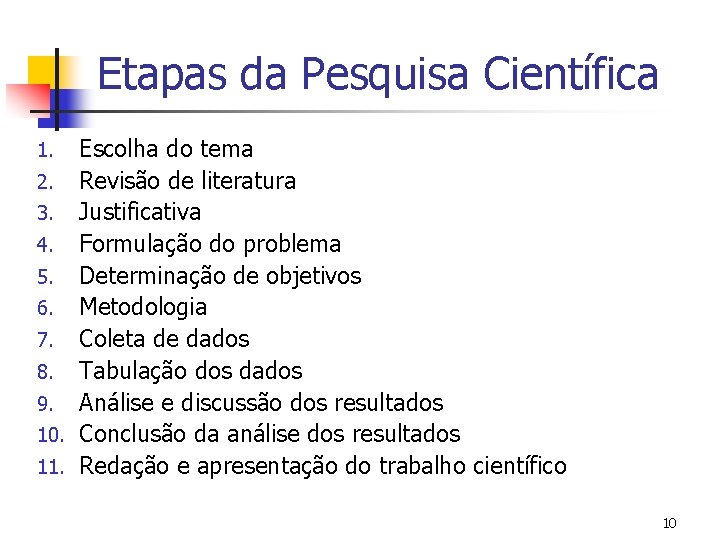 Etapas da Pesquisa Científica

1. Escolha do tema
2. Revisão de literatura
3. Justificativa
4. Formulação do problema
5. Determinação de objetivos
6. Metodologia
7. Coleta de dados
8. Tabulação dos dados
9. Análise e discussão dos resultados
10. Conclusão da análise dos resultados
11. Redação e apresentação do trabalho científico

10